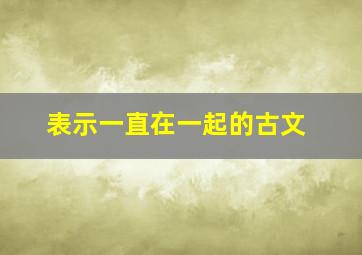 表示一直在一起的古文